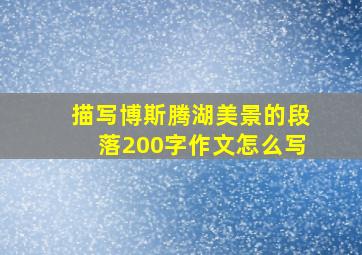 描写博斯腾湖美景的段落200字作文怎么写